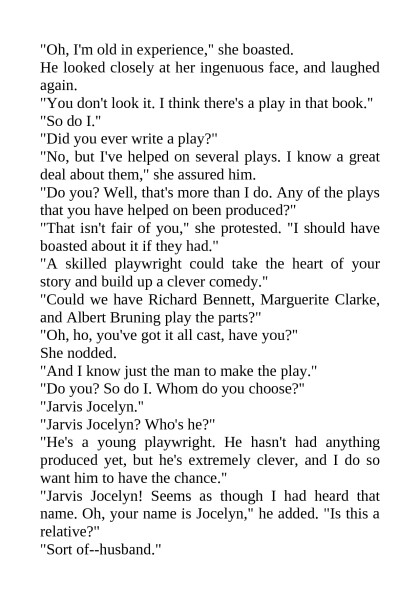 "Oh, I'm old in experience," she boasted.

He looked closely at her ingenuous face, and laughed again.

"You don't look it. I think there's a play in that book."

"So do I."

"Did you ever write a play?"

"No, but I've helped on several plays. I know a great deal about them," she assured him.

"Do you? Well, that's more than I do. Any of the plays that you have helped on been produced?"

"That isn't fair of you," she protested. "I should have boasted about it if they had."

"A skilled playwright could take the heart of your story and build up a clever comedy."

"Could we have Richard Bennett, Marguerite Clarke, and Albert Bruning play the parts?"

"Oh, ho, you've got it all cast, have you?"

She nodded.

"And I know just the man to make the play."

"Do you? So do I. Whom do you choose?"

"Jarvis Jocelyn."

"Jarvis Jocelyn? Who's he?"

"He's a young playwright. He hasn't had anything produced yet, but he's extremely clever, and I do so want him to have the chance."

"Jarvis Jocelyn! Seems as though I had heard that name. Oh, your name is Jocelyn," he added. "Is this a relative?"

"Sort of--husband."